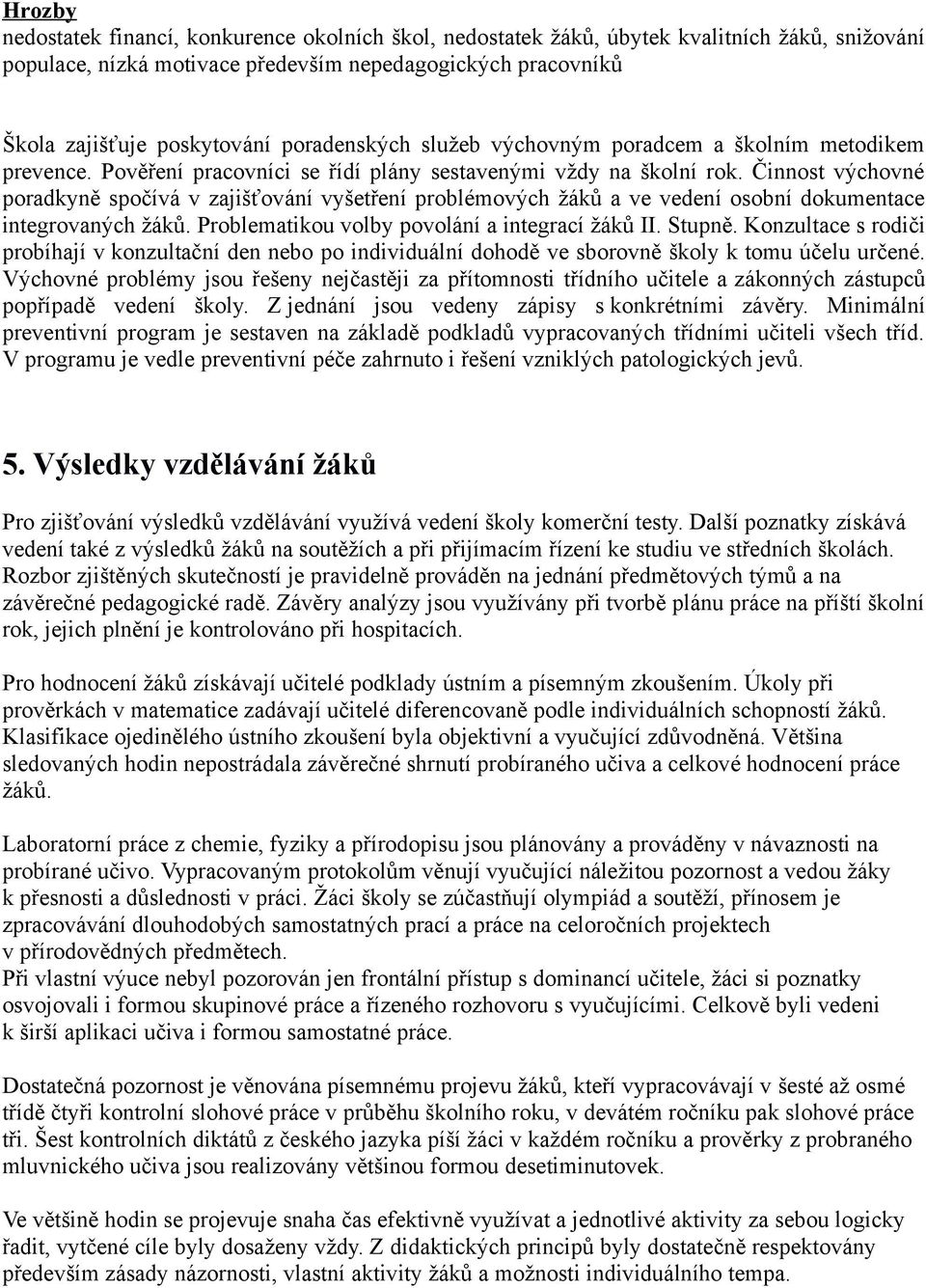 Hrozby
nedostatek financí, konkurence okolních škol, nedostatek žáků, úbytek kvalitních žáků, snižování populace, nízká motivace především nepedagogických pracovníků

Škola zajišťuje poskytování poradenských služeb výchovným poradcem a školním metodikem prevence. Pověření pracovníci se řídí plány sestavenými vždy na školní rok. Činnost výchovné poradkyně spočívá v zajišťování vyšetření problémových žáků a ve vedení osobní dokumentace integrovaných žáků. Problematikou volby povolání a integrací žáků II. Stupně. Konzultace s rodiči probíhají v konzultační den nebo po individuální dohodě ve sborovně školy k tomu účelu určené. Výchovné problémy jsou řešeny nejčastěji za přítomnosti třídního učitele a zákonných zástupců popřípadě vedení školy. Z jednání jsou vedeny zápisy s konkrétními závěry. Minimální preventivní program je sestaven na základě podkladů vypracovaných třídními učiteli všech tříd. V programu je vedle preventivní péče zahrnuto i řešení vzniklých patologických jevů.

5. Výsledky vzdělávání žáků

Pro zjišťování výsledků vzdělávání využívá vedení školy komerční testy. Další poznatky získává vedení také z výsledků žáků na soutěžích a při přijímacím řízení ke studiu ve středních školách. Rozbor zjištěných skutečností je pravidelně prováděn na jednání předmětových týmů a na závěrečné pedagogické radě. Závěry analýzy jsou využívány při tvorbě plánu práce na příští školní rok, jejich plnění je kontrolováno při hospitacích.

Pro hodnocení žáků získávají učitelé podklady ústním a písemným zkoušením. Úkoly při prověrkách v matematice zadávají učitelé diferencovaně podle individuálních schopností žáků. Klasifikace ojedinělého ústního zkoušení byla objektivní a vyučující zdůvodněná. Většina sledovaných hodin nepostrádala závěrečné shrnutí probíraného učiva a celkové hodnocení práce žáků.

Laboratorní práce z chemie, fyziky a přírodopisu jsou plánovány a prováděny v návaznosti na probírané učivo. Vypracovaným protokolům věnují vyučující náležitou pozornost a vedou žáky k přesnosti a důslednosti v práci. Žáci školy se zúčastňují olympiád a soutěží, přínosem je zpracovávání dlouhodobých samostatných prací a práce na celoročních projektech v přírodovědných předmětech.
Při vlastní výuce nebyl pozorován jen frontální přístup s dominancí učitele, žáci si poznatky osvojovali i formou skupinové práce a řízeného rozhovoru s vyučujícími. Celkově byli vedeni k širší aplikaci učiva i formou samostatné práce.

Dostatečná pozornost je věnována písemnému projevu žáků, kteří vypracovávají v šesté až osmé třídě čtyři kontrolní slohové práce v průběhu školního roku, v devátém ročníku pak slohové práce tři. Šest kontrolních diktátů z českého jazyka píší žáci v každém ročníku a prověrky z probraného mluvnického učiva jsou realizovány většinou formou desetiminutovek.

Ve většině hodin se projevuje snaha čas efektivně využívat a jednotlivé aktivity za sebou logicky řadit, vytčené cíle byly dosaženy vždy. Z didaktických principů byly dostatečně respektovány především zásady názornosti, vlastní aktivity žáků a možnosti individuálního tempa.